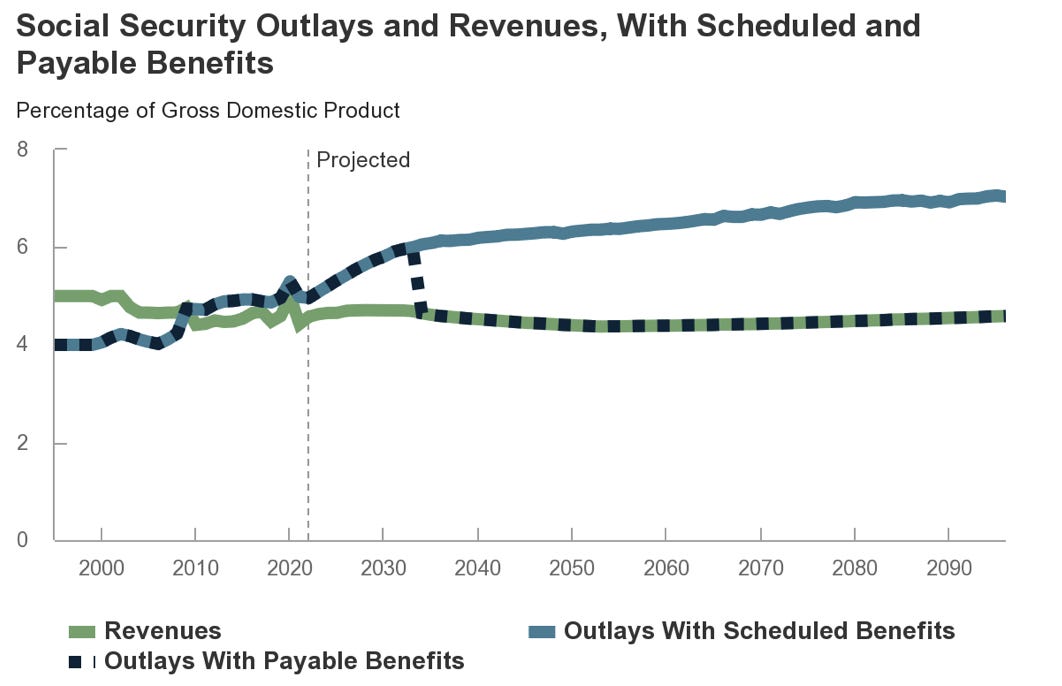 Social Security Outlays and Revenues, With Scheduled and Payable Benefits

Percentage of Gross Domestic Product

8
6
4
2
0

Projected

2000 2010 2020 2030 2040 2050 2060 2070 2080 2090

Revenues
Outlays With Scheduled Benefits
Outlays With Payable Benefits